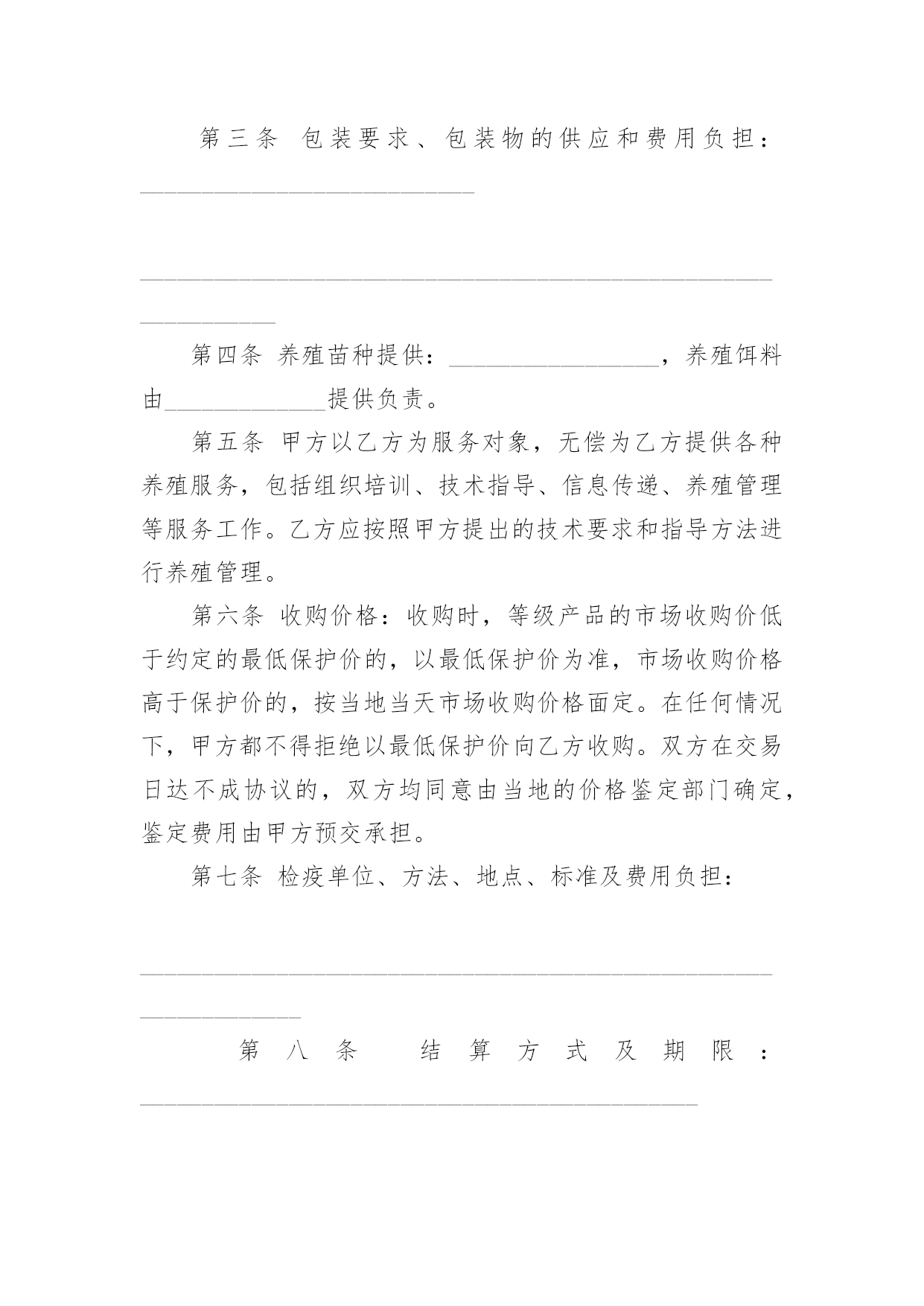 第三条 包装要求、包装物的供应和费用负担：______________________________

________________________________________________________________________

第四条 养殖苗种提供：__________________，养殖饵料由______________提供负责。

第五条 甲方以乙方为服务对象，无偿为乙方提供各种养殖服务，包括组织培训、技术指导、信息传递、养殖管理等服务工作。乙方应按照甲方提出的技术要求和指导方法进行养殖管理。

第六条 收购价格：收购时，等级产品的市场收购价低于约定的最低保护价的，以最低保护价为准，市场收购价格高于保护价的，按当地当天市场收购价格面定。在任何情况下，甲方都不得拒绝以最低保护价向乙方收购。双方在交易日达不成协议的，双方均同意由当地的价格鉴定部门确定，鉴定费用由甲方预交承担。

第七条 检疫单位、方法、地点、标准及费用负担：

________________________________________________________________________

第八条 结算方式及期限：__________________________________________________